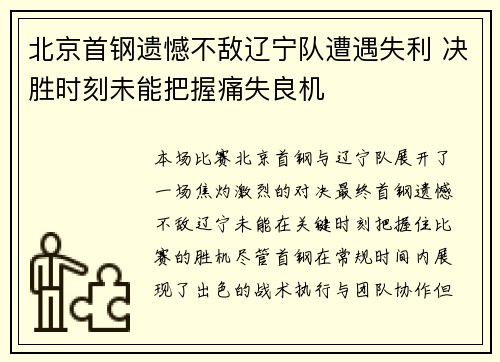 北京首钢遗憾不敌辽宁队遭遇失利 决胜时刻未能把握痛失良机

本场比赛北京首钢与辽宁队展开了一场焦灼激烈的对决最终首钢遗憾不敌辽宁未能在关键时刻把握住比赛的胜机尽管首钢在常规时间内展现了出色的战术执行与团队协作但